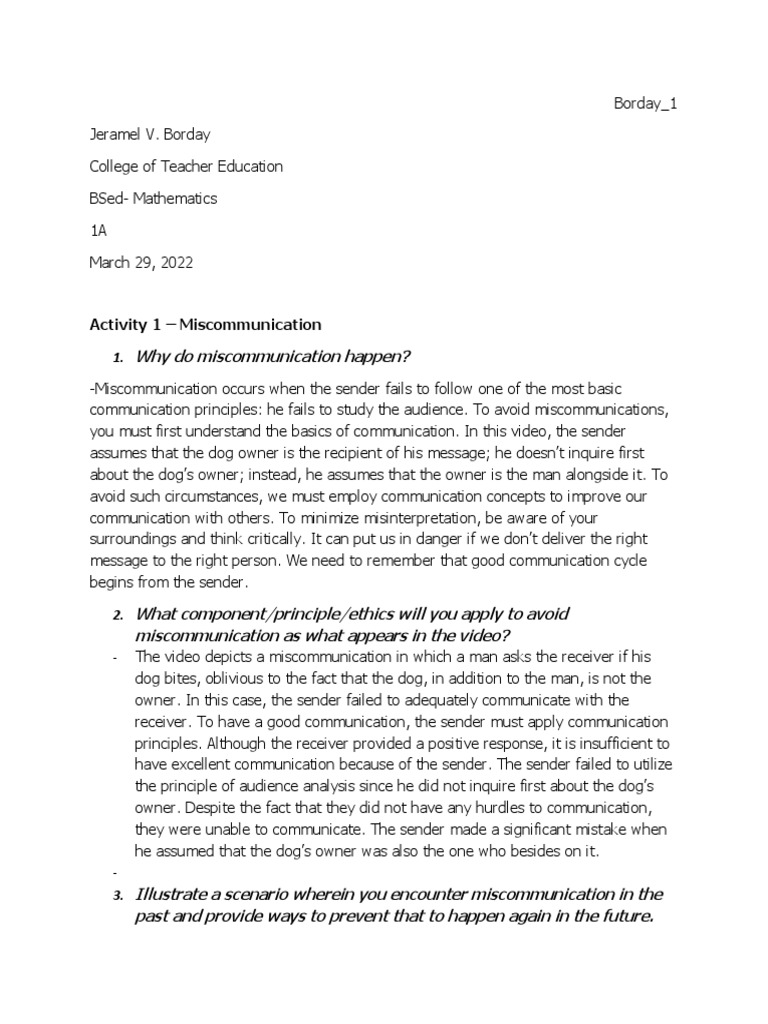 Borday_1

Jeramel V. Borday

College of Teacher Education

BSed- Mathematics

1A

March 29, 2022

Activity 1 – Miscommunication

1. Why do miscommunication happen?

-Miscommunication occurs when the sender fails to follow one of the most basic communication principles: he fails to study the audience. To avoid miscommunications, you must first understand the basics of communication. In this video, the sender assumes that the dog owner is the recipient of his message; he doesn't inquire first about the dog's owner; instead, he assumes that the owner is the man alongside it. To avoid such circumstances, we must employ communication concepts to improve our communication with others. To minimize misinterpretation, be aware of your surroundings and think critically. It can put us in danger if we don't deliver the right message to the right person. We need to remember that good communication cycle begins from the sender.

2. What component/principle/ethics will you apply to avoid miscommunication as what appears in the video?

- The video depicts a miscommunication in which a man asks the receiver if his dog bites, oblivious to the fact that the dog, in addition to the man, is not the owner. In this case, the sender failed to adequately communicate with the receiver. To have a good communication, the sender must apply communication principles. Although the receiver provided a positive response, it is insufficient to have excellent communication because of the sender. The sender failed to utilize the principle of audience analysis since he did not inquire first about the dog's owner. Despite the fact that they did not have any hurdles to communication, they were unable to communicate. The sender made a significant mistake when he assumed that the dog's owner was also the one who besides on it.

-

3. Illustrate a scenario wherein you encounter miscommunication in the past and provide ways to prevent that to happen again in the future.